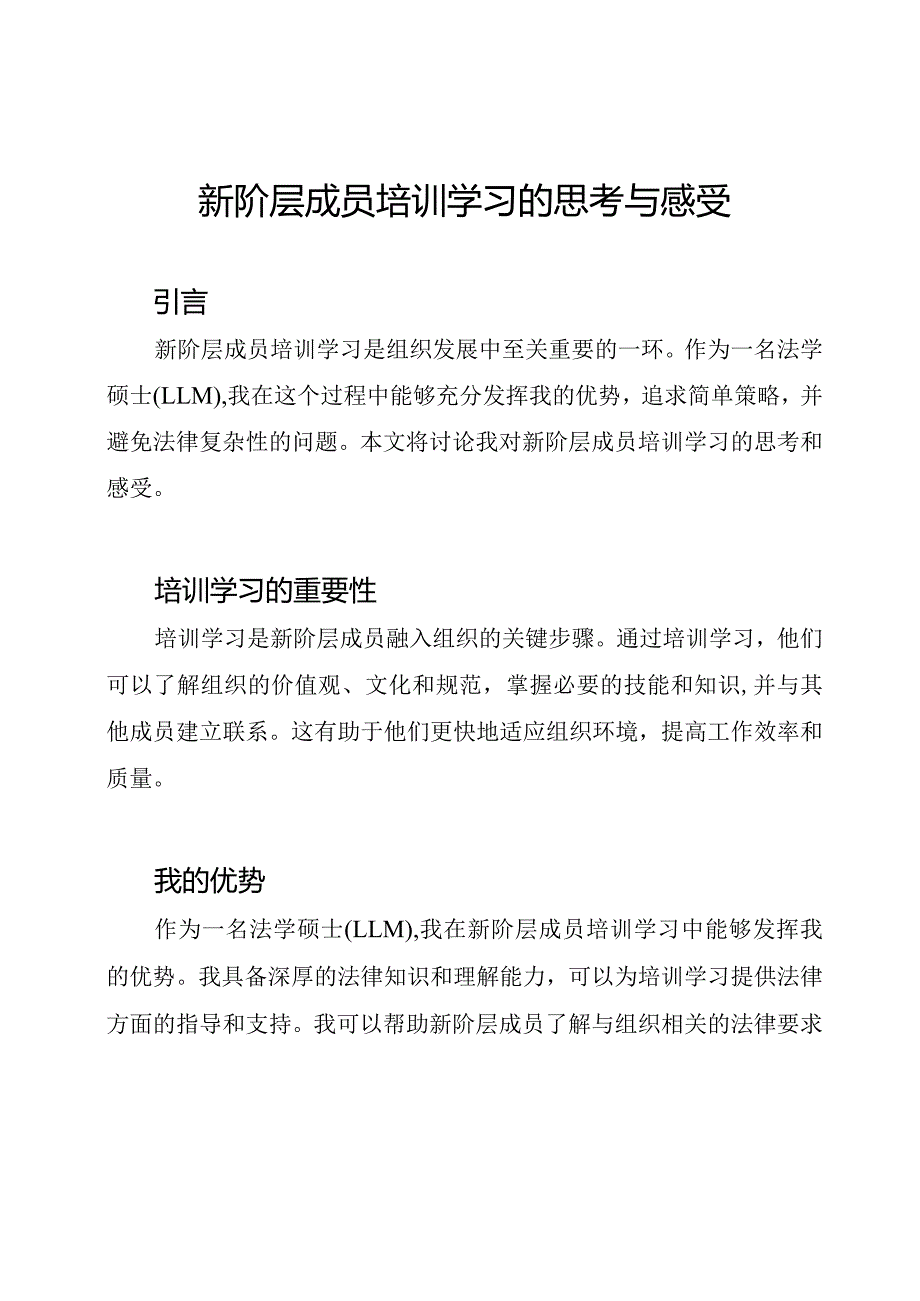 新阶层成员培训学习的思考与感受

引言

新阶层成员培训学习是组织发展中至关重要的一环。作为一名法学硕士(LLM),我在这个过程中能够充分发挥我的优势，追求简单策略，并避免法律复杂性的问题。本文将讨论我对新阶层成员培训学习的思考和感受。

培训学习的重要性

培训学习是新阶层成员融入组织的关键步骤。通过培训学习，他们可以了解组织的价值观、文化和规范，掌握必要的技能和知识,并与其他成员建立联系。这有助于他们更快地适应组织环境，提高工作效率和质量。

我的优势

作为一名法学硕士(LLM),我在新阶层成员培训学习中能够发挥我的优势。我具备深厚的法律知识和理解能力，可以为培训学习提供法律方面的指导和支持。我可以帮助新阶层成员了解与组织相关的法律要求